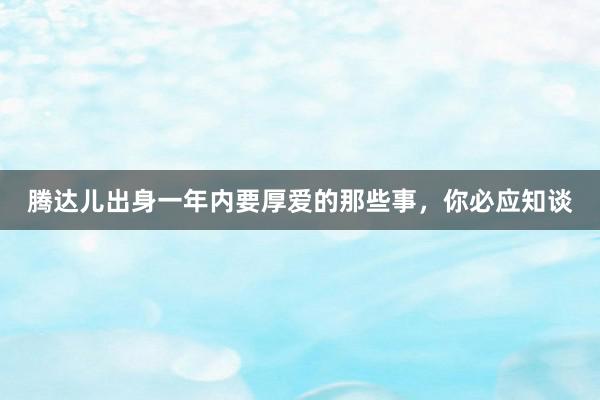 腾达儿出身一年内要厚爱的那些事，你必应知谈